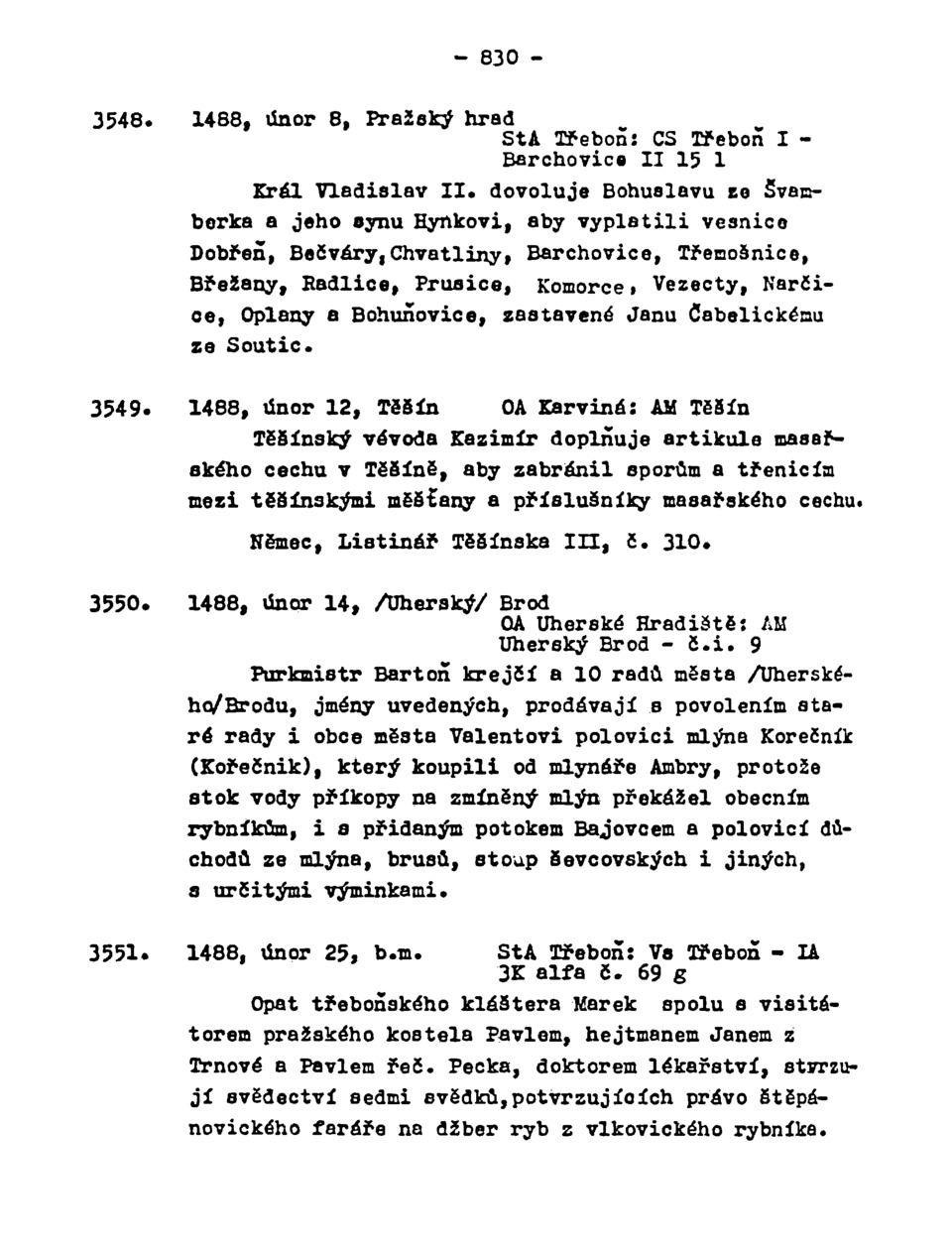 - 830 -

3548. 1488, únor 8, Pražský hrad
StA Třeboň: CS Třeboň I - Barchovice II 15 1

Král Vladislav II. dovoluje Bohuslavu ze Švamberka a jeho synu Hynkovi, aby vyplatili vesnice Dobřeň, Bečváry, Chvatliny, Barchovice, Třemošnice, Břežany, Radlice, Prusice, Komorce, Vezecty, Narčice, Oplany a Bohuňovice, zastavené Janu Čabelickému ze Soutic.

3549. 1488, únor 12, Těšín OA Karviná: AM Těšín

Těšínský vévoda Kazimír doplňuje artikule masařského cechu v Těšíně, aby zabránil sporům a třenicím mezi těšínskými měšťany a příslušníky masařského cechu.

Němec, Listinář Těšínska III, č. 310.

3550. 1488, únor 14, /Uherský/ Brod
OA Uherské Hradiště: AM Uherský Brod - č.i. 9

Purkmistr Bartoň krejčí a 10 radů města /Uherského/Brodu, jmény uvedených, prodávají s povolením staré rady i obce města Valentovi polovici mlýna Korečník (Kořečnik), který koupili od mlynáře Ambry, protože stok vody příkopy na zmíněný mlýn překážel obecním rybníkům, i s přidaným potokem Bajovcem a polovicí důchodů ze mlýna, brusů, stoup ševcovských i jiných, s určitými výminkami.

3551. 1488, únor 25, b.m. StA Třeboň: Vs Třeboň - IA 3K alfa č. 69 g

Opat třeboňského kláštera Marek spolu s visitátorem pražského kostela Pavlem, hejtmanem Janem z Trnové a Pavlem řeč. Pecka, doktorem lékařství, stvrzují svědectví sedmi svědků, potvrzujících právo štěpánovického faráře na džber ryb z vlkovického rybníka.